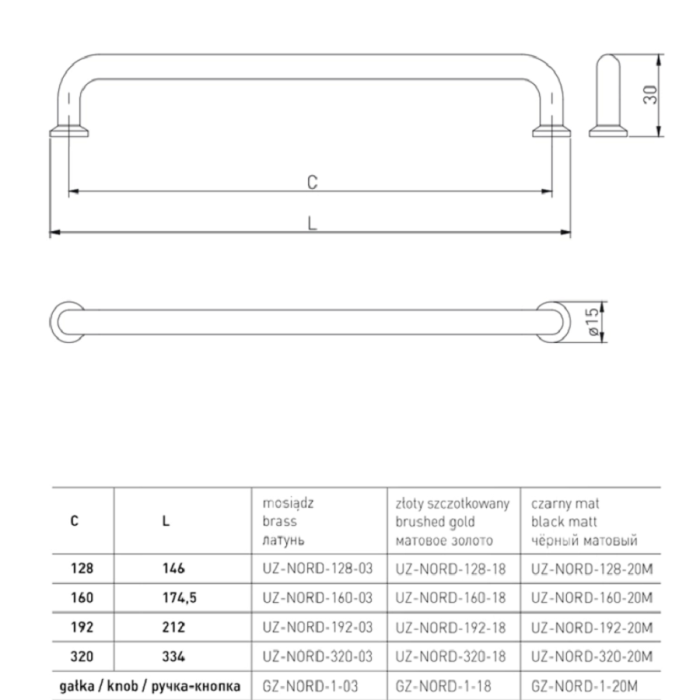 30

C

L

ø15

| C | L | mosiądz brass латунь | złoty szczotkowany brushed gold матовое золото | czarny mat black matt чёрный матовый |
|---|---|---|---|---|
| 128 | 146 | UZ-NORD-128-03 | UZ-NORD-128-18 | UZ-NORD-128-20M |
| 160 | 174,5 | UZ-NORD-160-03 | UZ-NORD-160-18 | UZ-NORD-160-20M |
| 192 | 212 | UZ-NORD-192-03 | UZ-NORD-192-18 | UZ-NORD-192-20M |
| 320 | 334 | UZ-NORD-320-03 | UZ-NORD-320-18 | UZ-NORD-320-20M |
| gałka / knob / ручка-кнопка | | GZ-NORD-1-03 | GZ-NORD-1-18 | GZ-NORD-1-20M |